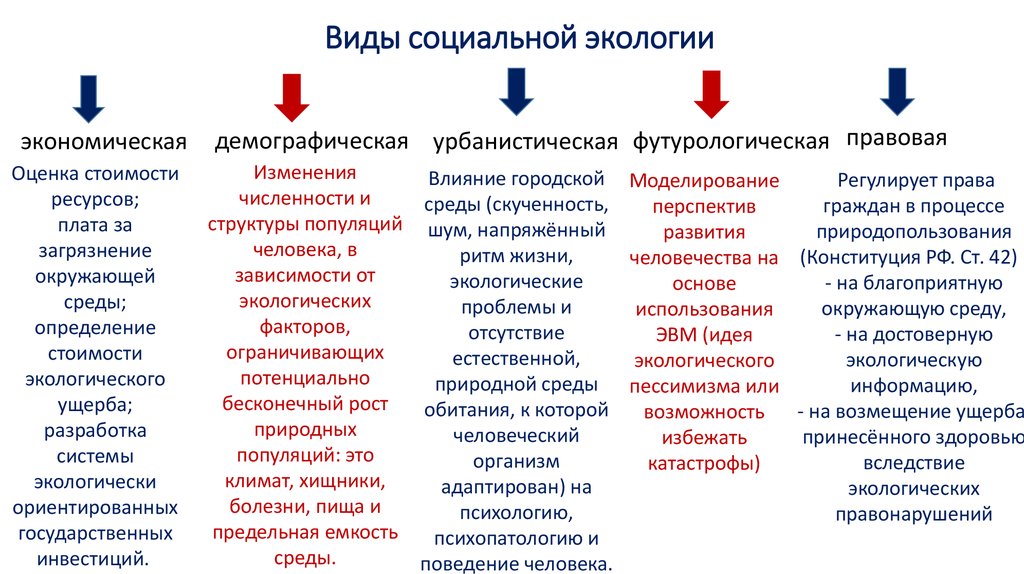 Виды социальной экологии

экономическая

Оценка стоимости ресурсов; плата за загрязнение окружающей среды; определение стоимости экологического ущерба; разработка системы экологически ориентированных государственных инвестиций.

демографическая

Изменения численности и структуры популяций человека, в зависимости от экологических факторов, ограничивающих потенциально бесконечный рост природных популяций: это климат, хищники, болезни, пища и предельная емкость среды.

урбанистическая

Влияние городской среды (скученность, шум, напряжённый ритм жизни, экологические проблемы и отсутствие естественной, природной среды обитания, к которой человеческий организм адаптирован) на психологию, психопатологию и поведение человека.

футурологическая

Моделирование перспектив развития человечества на основе использования ЭВМ (идея экологического пессимизма или возможность избежать катастрофы)

правовая

Регулирует права граждан в процессе природопользования (Конституция РФ. Ст. 42)
- на благоприятную окружающую среду,
- на достоверную экологическую информацию,
- на возмещение ущерба принесённого здоровью вследствие экологических правонарушений